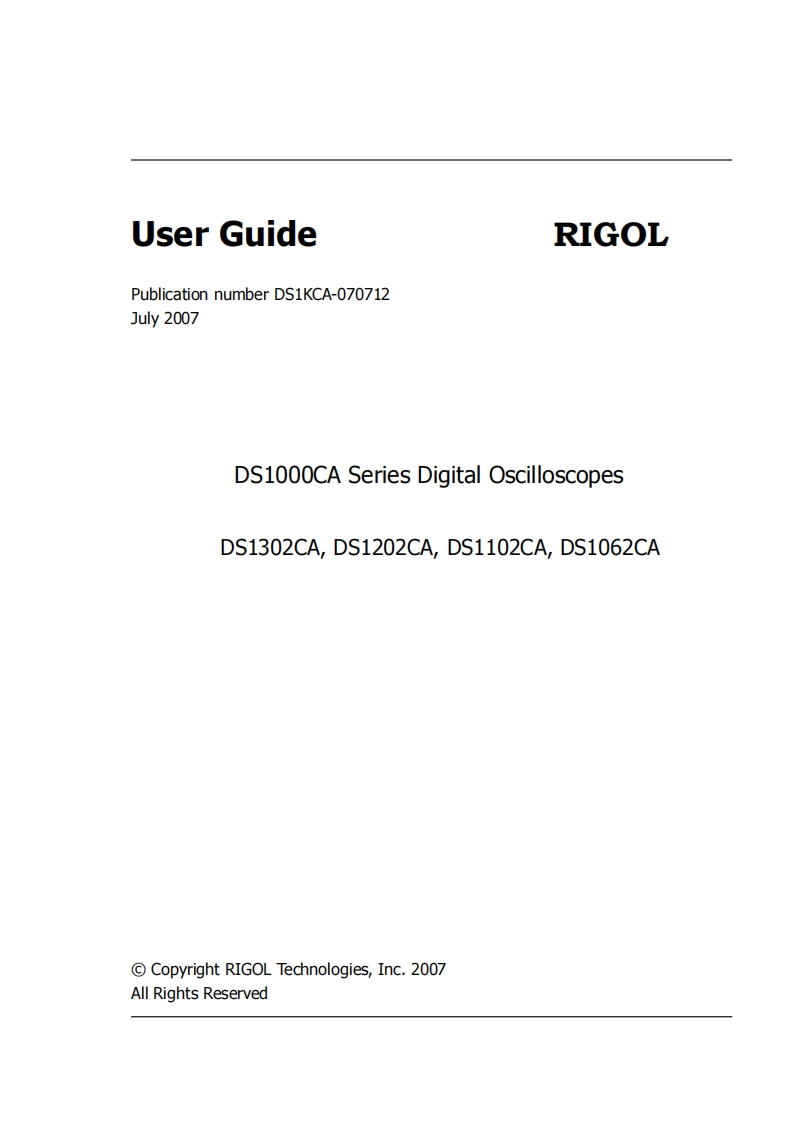 User Guide RIGOL

Publication number DS1KCA-070712
July 2007

DS1000CA Series Digital Oscilloscopes

DS1302CA, DS1202CA, DS1102CA, DS1062CA

© Copyright RIGOL Technologies, Inc. 2007
All Rights Reserved